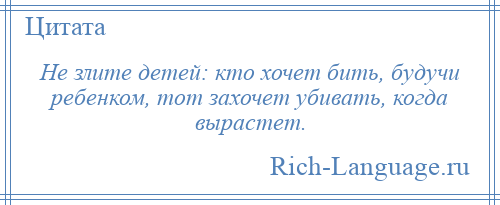 Цитата

Не злите детей: кто хочет бить, будучи ребенком, тот захочет убивать, когда вырастет.

Rich-Language.ru